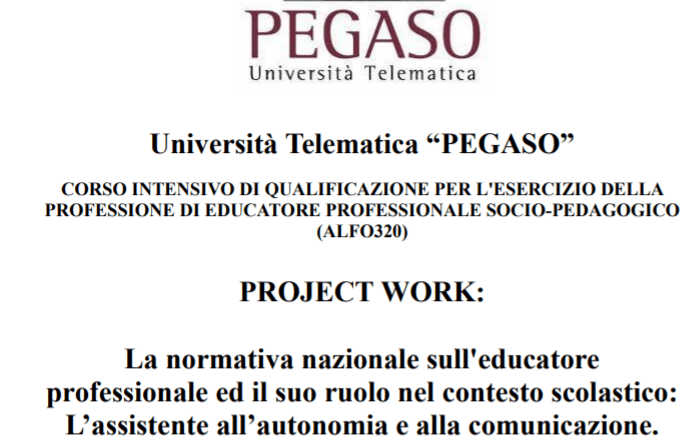 PEGASO
Università Telematica

Università Telematica "PEGASO"

CORSO INTENSIVO DI QUALIFICAZIONE PER L'ESERCIZIO DELLA PROFESSIONE DI EDUCATORE PROFESSIONALE SOCIO-PEDAGOGICO (ALFO320)

PROJECT WORK:

La normativa nazionale sull'educatore professionale ed il suo ruolo nel contesto scolastico: L'assistente all'autonomia e alla comunicazione.